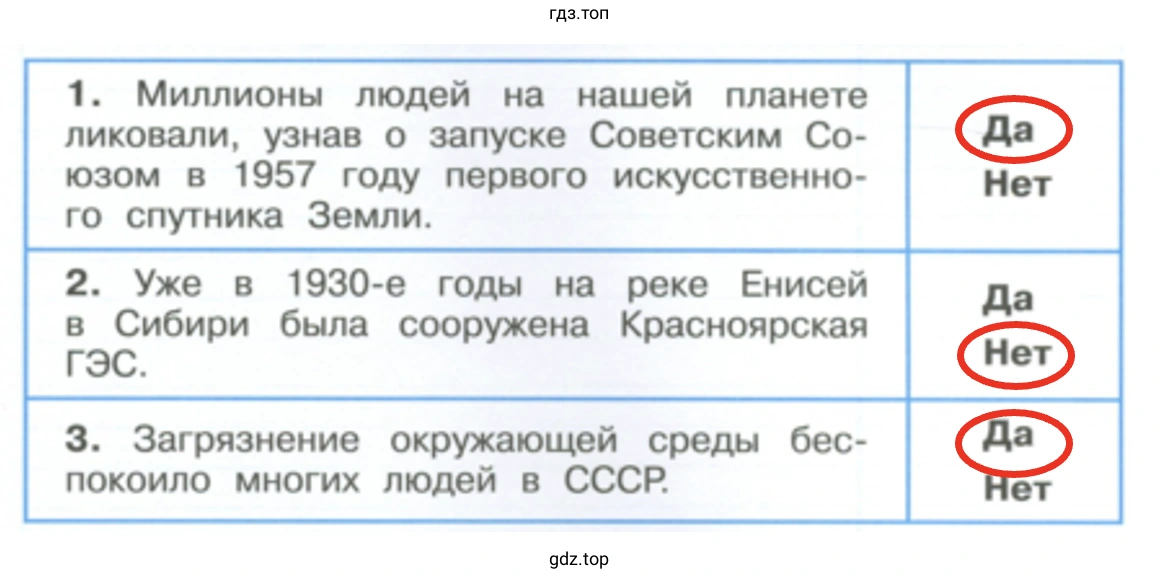 гдз.топ

| 1. Миллионы людей на нашей планете ликовали, узнав о запуске Советским Союзом в 1957 году первого искусственного спутника Земли. | Да Нет |
|---|---|
| 2. Уже в 1930-е годы на реке Енисей в Сибири была сооружена Красноярская ГЭС. | Да Нет |
| 3. Загрязнение окружающей среды беспокоило многих людей в СССР. | Да Нет |

gdz.top